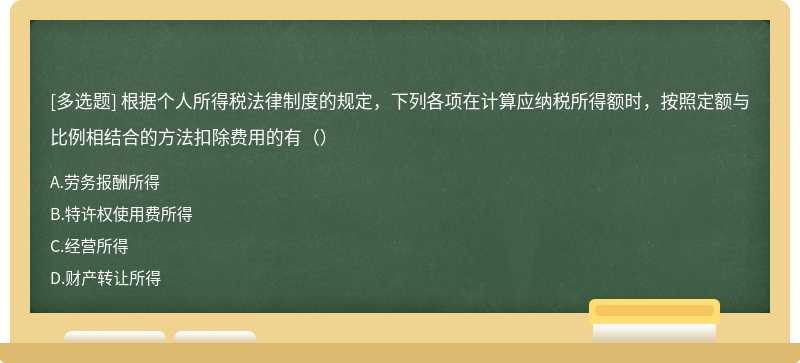 [多选题] 根据个人所得税法律制度的规定，下列各项在计算应纳税所得额时，按照定额与比例相结合的方法扣除费用的有（）

A.劳务报酬所得

B.特许权使用费所得

C.经营所得

D.财产转让所得